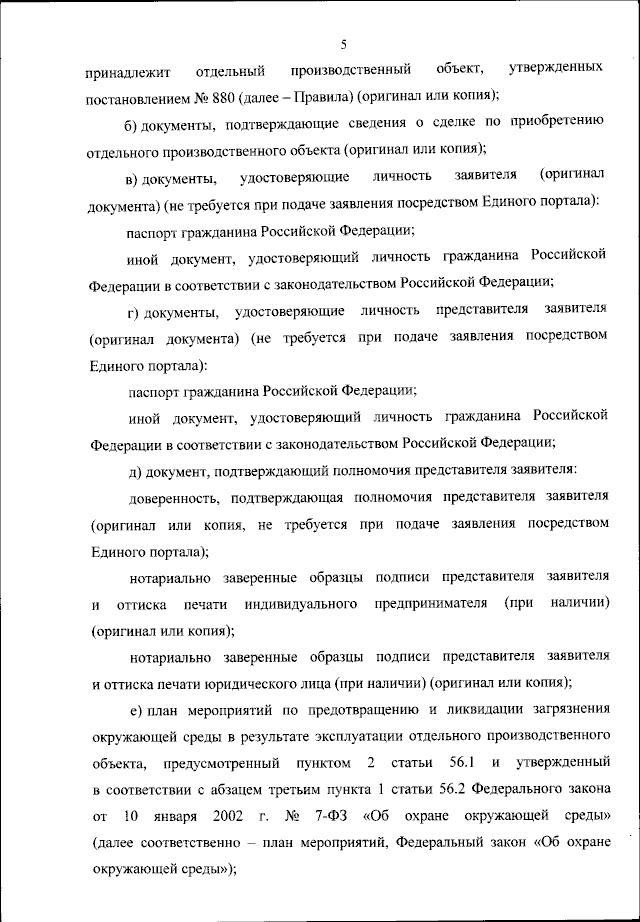 5

принадлежит отдельный производственный объект, утвержденных постановлением № 880 (далее – Правила) (оригинал или копия);

б) документы, подтверждающие сведения о сделке по приобретению отдельного производственного объекта (оригинал или копия);

в) документы, удостоверяющие личность заявителя (оригинал документа) (не требуется при подаче заявления посредством Единого портала):

паспорт гражданина Российской Федерации;

иной документ, удостоверяющий личность гражданина Российской Федерации в соответствии с законодательством Российской Федерации;

г) документы, удостоверяющие личность представителя заявителя (оригинал документа) (не требуется при подаче заявления посредством Единого портала):

паспорт гражданина Российской Федерации;

иной документ, удостоверяющий личность гражданина Российской Федерации в соответствии с законодательством Российской Федерации;

д) документ, подтверждающий полномочия представителя заявителя:

доверенность, подтверждающая полномочия представителя заявителя (оригинал или копия, не требуется при подаче заявления посредством Единого портала);

нотариально заверенные образцы подписи представителя заявителя и оттиска печати индивидуального предпринимателя (при наличии) (оригинал или копия);

нотариально заверенные образцы подписи представителя заявителя и оттиска печати юридического лица (при наличии) (оригинал или копия);

е) план мероприятий по предотвращению и ликвидации загрязнения окружающей среды в результате эксплуатации отдельного производственного объекта, предусмотренный пунктом 2 статьи 56.1 и утвержденный в соответствии с абзацем третьим пункта 1 статьи 56.2 Федерального закона от 10 января 2002 г. № 7-ФЗ «Об охране окружающей среды» (далее соответственно – план мероприятий, Федеральный закон «Об охране окружающей среды»);